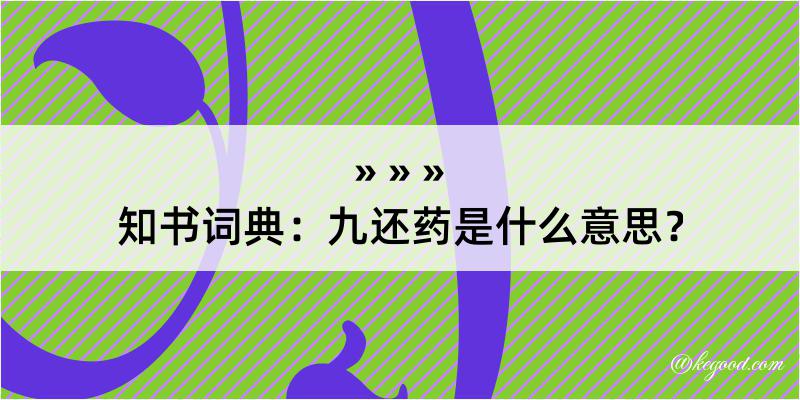 » » »
知书词典：九还药是什么意思？
@kegood.com